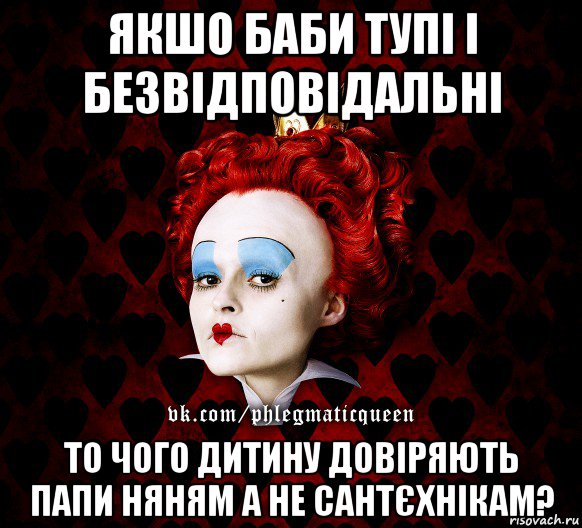 ЯКШО БАБИ ТУПІ І БЕЗВІДПОВІДАЛЬНІ

vk.com/phlegmaticqueen

ТО ЧОГО ДИТИНУ ДОВІРЯЮТЬ ПАПИ НЯНЯМ А НЕ САНТЄХНІКАМ?

risovach.ru